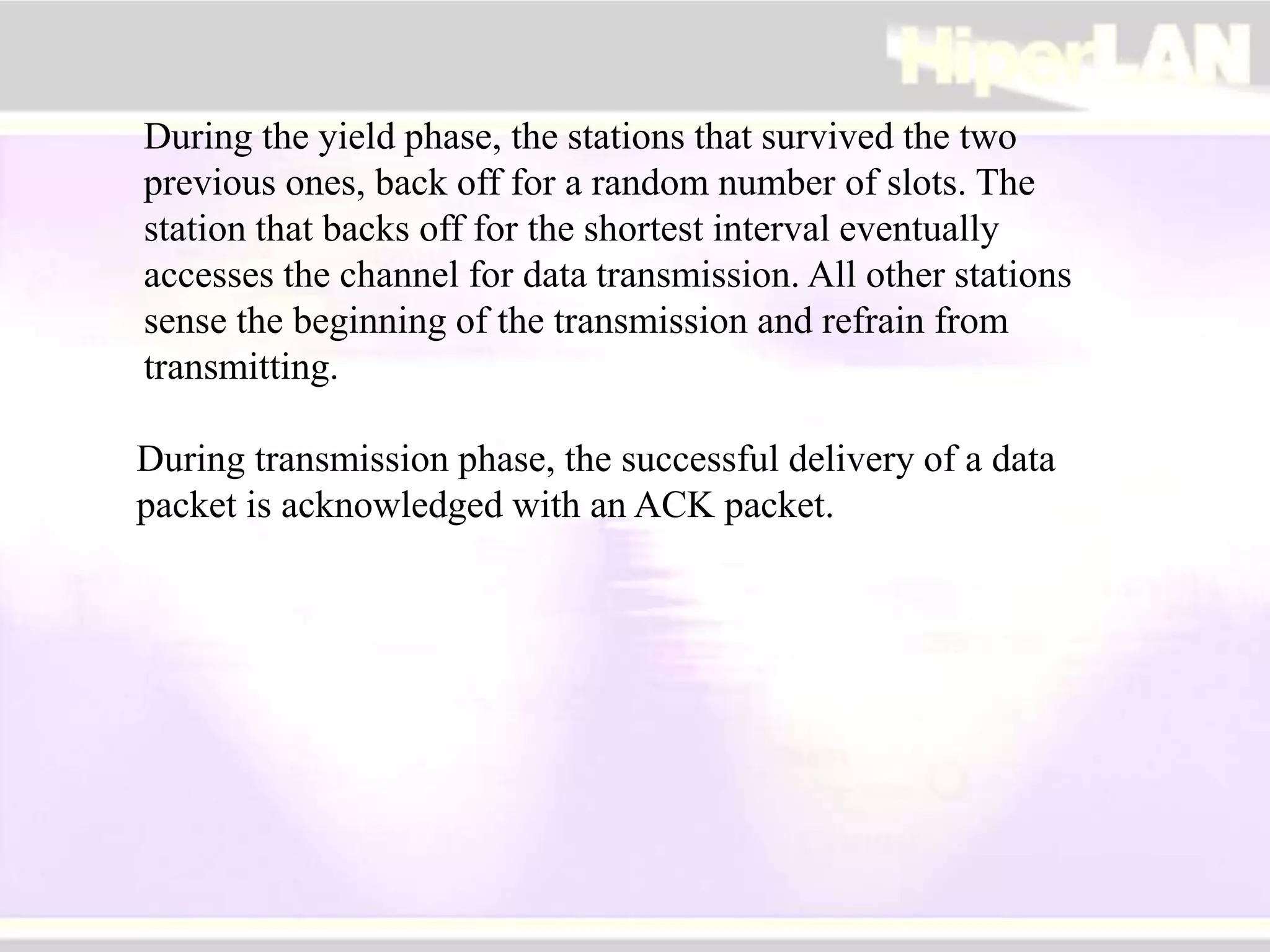 HiperLAN

During the yield phase, the stations that survived the two previous ones, back off for a random number of slots. The station that backs off for the shortest interval eventually accesses the channel for data transmission. All other stations sense the beginning of the transmission and refrain from transmitting.

During transmission phase, the successful delivery of a data packet is acknowledged with an ACK packet.